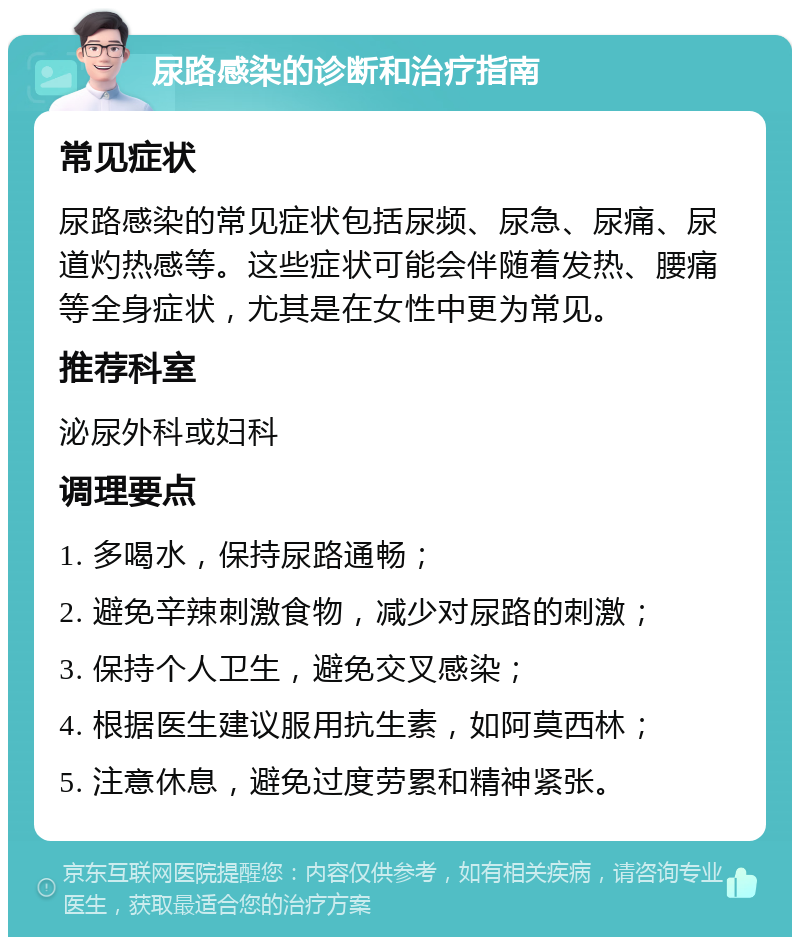 尿路感染的诊断和治疗指南

常见症状

尿路感染的常见症状包括尿频、尿急、尿痛、尿道灼热感等。这些症状可能会伴随着发热、腰痛等全身症状，尤其是在女性中更为常见。

推荐科室

泌尿外科或妇科

调理要点

1. 多喝水，保持尿路通畅；

2. 避免辛辣刺激食物，减少对尿路的刺激；

3. 保持个人卫生，避免交叉感染；

4. 根据医生建议服用抗生素，如阿莫西林；

5. 注意休息，避免过度劳累和精神紧张。

京东互联网医院提醒您：内容仅供参考，如有相关疾病，请咨询专业医生，获取最适合您的治疗方案